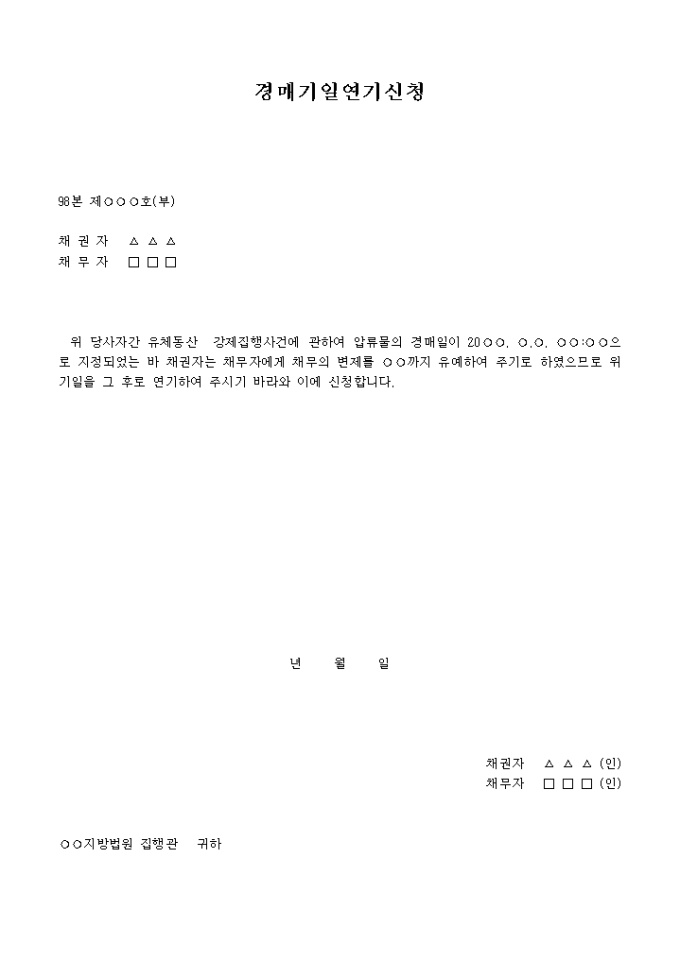 경매기일연기신청

98본 제○○○호(부)

채 권 자 △ △ △
채 무 자 □ □ □

위 당사자간 유체동산 강제집행사건에 관하여 압류물의 경매일이 20○○. ○.○. ○○:○○으로 지정되었는 바 채권자는 채무자에게 채무의 변제를 ○○까지 유예하여 주기로 하였으므로 위 기일을 그 후로 연기하여 주시기 바라와 이에 신청합니다.

년 월 일

채권자 △ △ △ (인)
채무자 □ □ □ (인)

○○지방법원 집행관 귀하